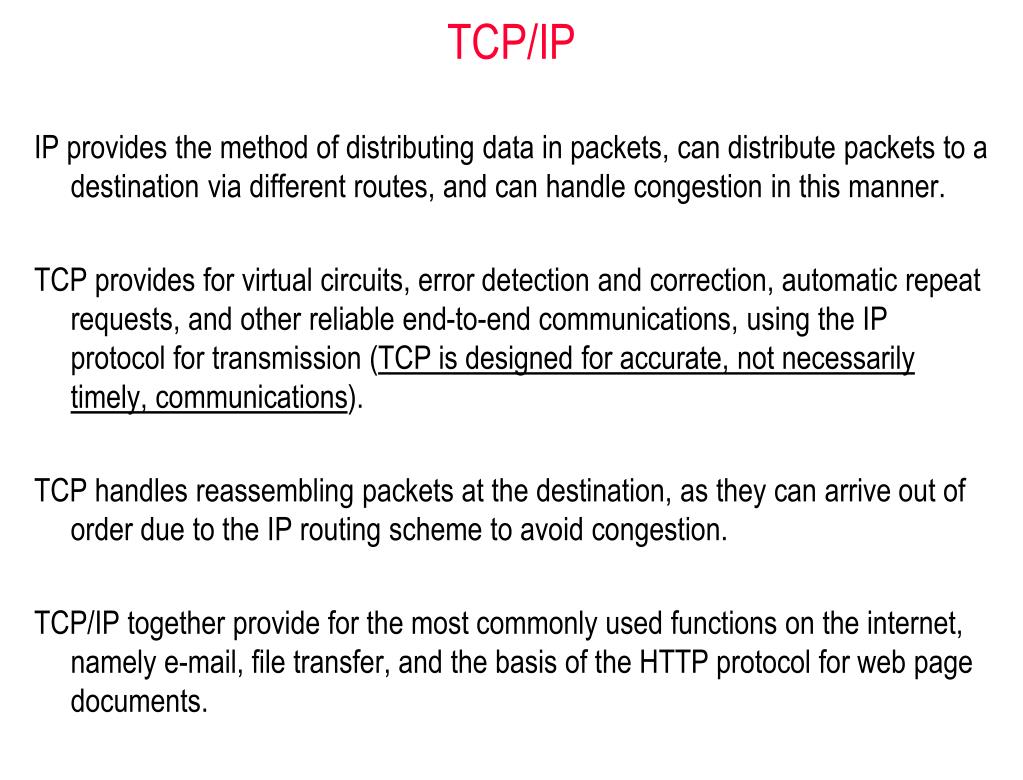 TCP/IP

IP provides the method of distributing data in packets, can distribute packets to a destination via different routes, and can handle congestion in this manner.

TCP provides for virtual circuits, error detection and correction, automatic repeat requests, and other reliable end-to-end communications, using the IP protocol for transmission (TCP is designed for accurate, not necessarily timely, communications).

TCP handles reassembling packets at the destination, as they can arrive out of order due to the IP routing scheme to avoid congestion.

TCP/IP together provide for the most commonly used functions on the internet, namely e-mail, file transfer, and the basis of the HTTP protocol for web page documents.